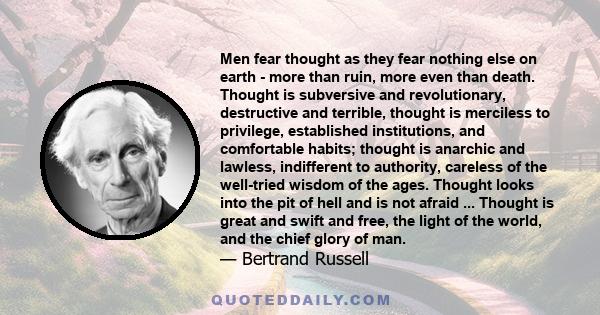 Men fear thought as they fear nothing else on earth - more than ruin, more even than death. Thought is subversive and revolutionary, destructive and terrible, thought is merciless to privilege, established institutions, and comfortable habits; thought is anarchic and lawless, indifferent to authority, careless of the well-tried wisdom of the ages. Thought looks into the pit of hell and is not afraid ... Thought is great and swift and free, the light of the world, and the chief glory of man.
— Bertrand Russell

QUOTEDDAILY.COM